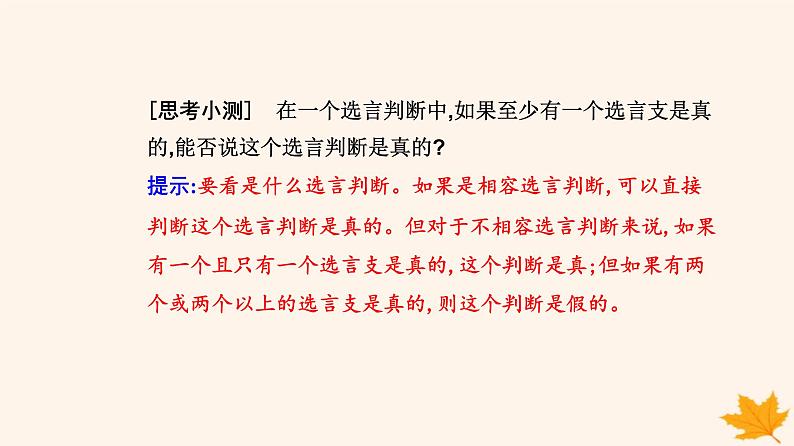 [思考小测]　在一个选言判断中,如果至少有一个选言支是真的,能否说这个选言判断是真的?

提示:要看是什么选言判断。如果是相容选言判断,可以直接判断这个选言判断是真的。但对于不相容选言判断来说,如果有一个且只有一个选言支是真的,这个判断是真;但如果有两个或两个以上的选言支是真的,则这个判断是假的。